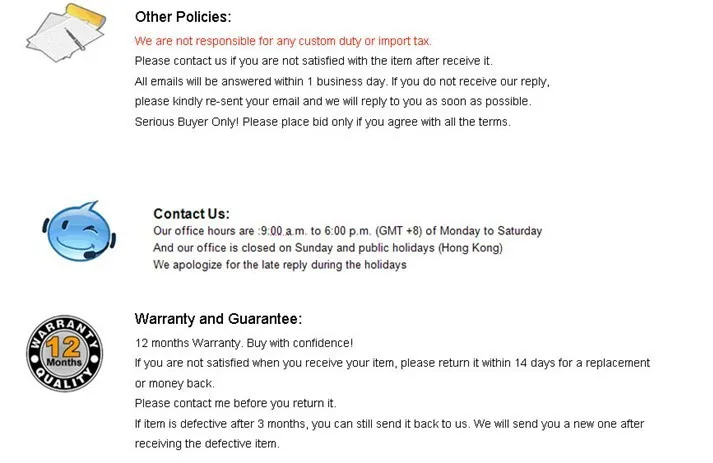 Other Policies:

We are not responsible for any custom duty or import tax.
Please contact us if you are not satisfied with the item after receive it.
All emails will be answered within 1 business day. If you do not receive our reply, please kindly re-sent your email and we will reply to you as soon as possible.
Serious Buyer Only! Please place bid only if you agree with all the terms.

Contact Us:

Our office hours are :9:00 a.m. to 6:00 p.m. (GMT +8) of Monday to Saturday
And our office is closed on Sunday and public holidays (Hong Kong)
We apologize for the late reply during the holidays

WARRANTY
12
Months
QUALITY

Warranty and Guarantee:

12 months Warranty. Buy with confidence!
If you are not satisfied when you receive your item, please return it within 14 days for a replacement or money back.
Please contact me before you return it.
If item is defective after 3 months, you can still send it back to us. We will send you a new one after receiving the defective item.